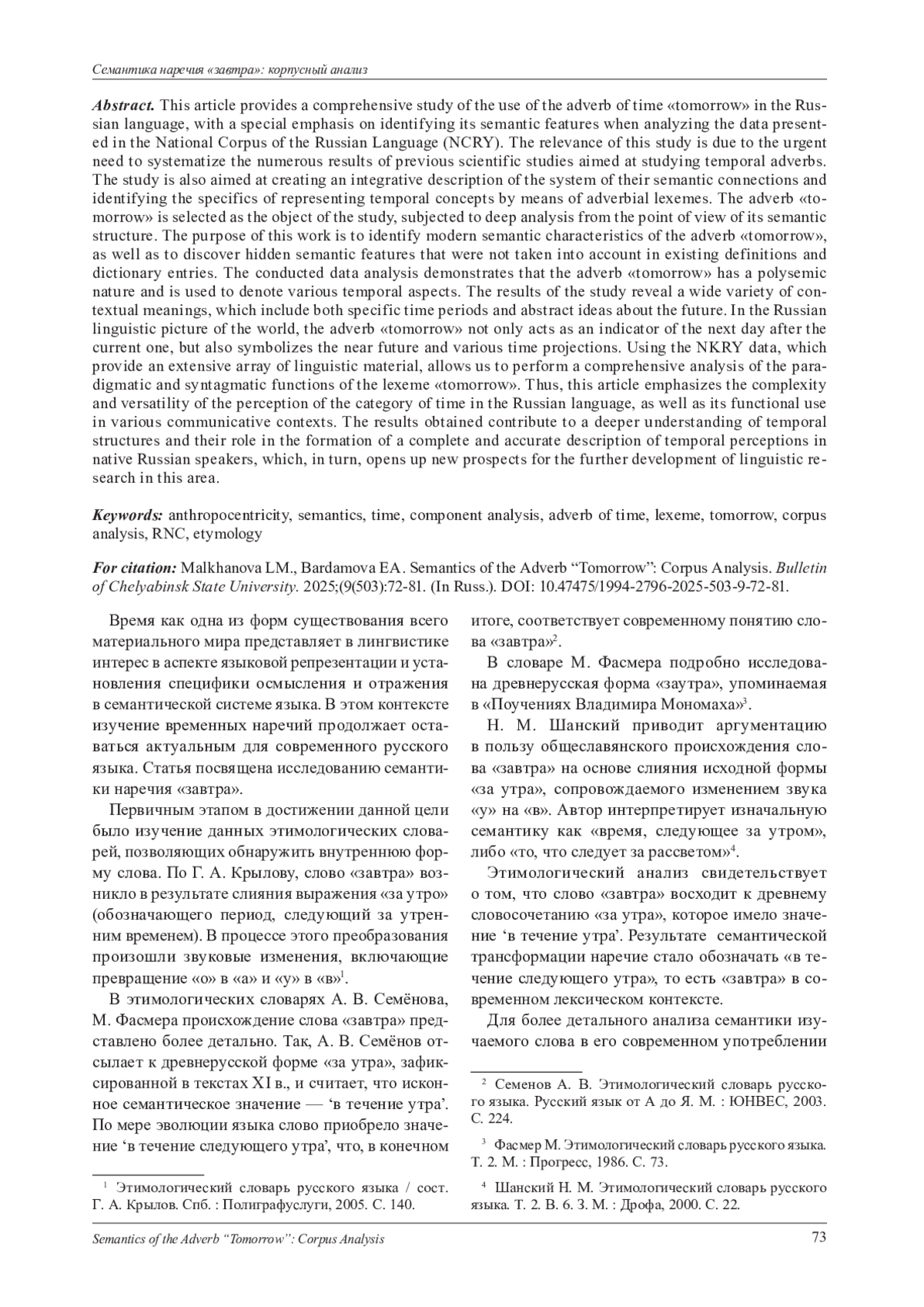 Семантика наречия «завтра»: корпусный анализ

Abstract. This article provides a comprehensive study of the use of the adverb of time «tomorrow» in the Russian language, with a special emphasis on identifying its semantic features when analyzing the data presented in the National Corpus of the Russian Language (NCRY). The relevance of this study is due to the urgent need to systematize the numerous results of previous scientific studies aimed at studying temporal adverbs. The study is also aimed at creating an integrative description of the system of their semantic connections and identifying the specifics of representing temporal concepts by means of adverbial lexemes. The adverb «tomorrow» is selected as the object of the study, subjected to deep analysis from the point of view of its semantic structure. The purpose of this work is to identify modern semantic characteristics of the adverb «tomorrow», as well as to discover hidden semantic features that were not taken into account in existing definitions and dictionary entries. The conducted data analysis demonstrates that the adverb «tomorrow» has a polysemic nature and is used to denote various temporal aspects. The results of the study reveal a wide variety of contextual meanings, which include both specific time periods and abstract ideas about the future. In the Russian linguistic picture of the world, the adverb «tomorrow» not only acts as an indicator of the next day after the current one, but also symbolizes the near future and various time projections. Using the NKRY data, which provide an extensive array of linguistic material, allows us to perform a comprehensive analysis of the paradigmatic and syntagmatic functions of the lexeme «tomorrow». Thus, this article emphasizes the complexity and versatility of the perception of the category of time in the Russian language, as well as its functional use in various communicative contexts. The results obtained contribute to a deeper understanding of temporal structures and their role in the formation of a complete and accurate description of temporal perceptions in native Russian speakers, which, in turn, opens up new prospects for the further development of linguistic research in this area.

Keywords: anthropocentricity, semantics, time, component analysis, adverb of time, lexeme, tomorrow, corpus analysis, RNC, etymology

For citation: Malkhanova LM., Bardamova EA. Semantics of the Adverb “Tomorrow”: Corpus Analysis. Bulletin of Chelyabinsk State University. 2025;(9(503):72-81. (In Russ.). DOI: 10.47475/1994-2796-2025-503-9-72-81.

Время как одна из форм существования всего материального мира представляет в лингвистике интерес в аспекте языковой репрезентации и установления специфики осмысления и отражения в семантической системе языка. В этом контексте изучение временных наречий продолжает оставаться актуальным для современного русского языка. Статья посвящена исследованию семантики наречия «завтра».

Первичным этапом в достижении данной цели было изучение данных этимологических словарей, позволяющих обнаружить внутреннюю форму слова. По Г. А. Крылову, слово «завтра» возникло в результате слияния выражения «за утро» (обозначающего период, следующий за утренним временем). В процессе этого преобразования произошли звуковые изменения, включающие превращение «о» в «а» и «у» в «в»$^1$.

В этимологических словарях А. В. Семёнова, М. Фасмера происхождение слова «завтра» представлено более детально. Так, А. В. Семёнов отсылает к древнерусской форме «за утра», зафиксированной в текстах XI в., и считает, что исконное семантическое значение — ‘в течение утра’. По мере эволюции языка слово приобрело значение ‘в течение следующего утра’, что, в конечном

$^1$ Этимологический словарь русского языка / сост. Г. А. Крылов. Спб. : Полиграфуслуги, 2005. С. 140.

итоге, соответствует современному понятию слова «завтра»$^2$.

В словаре М. Фасмера подробно исследована древнерусская форма «заутра», упоминаемая в «Поучениях Владимира Мономаха»$^3$.

Н. М. Шанский приводит аргументацию в пользу общеславянского происхождения слова «завтра» на основе слияния исходной формы «за утра», сопровождаемого изменением звука «у» на «в». Автор интерпретирует изначальную семантику как «время, следующее за утром», либо «то, что следует за рассветом»$^4$.

Этимологический анализ свидетельствует о том, что слово «завтра» восходит к древнему словосочетанию «за утра», которое имело значение ‘в течение утра’. Результате семантической трансформации наречие стало обозначать «в течение следующего утра», то есть «завтра» в современном лексическом контексте.

Для более детального анализа семантики изучаемого слова в его современном употреблении

$^2$ Семенов А. В. Этимологический словарь русского языка. Русский язык от А до Я. М. : ЮНВЕС, 2003. С. 224.

$^3$ Фасмер М. Этимологический словарь русского языка. Т. 2. М. : Прогресс, 1986. С. 73.

$^4$ Шанский Н. М. Этимологический словарь русского языка. Т. 2. В. 6. З. М. : Дрофа, 2000. С. 22.

Semantics of the Adverb “Tomorrow”: Corpus Analysis 73